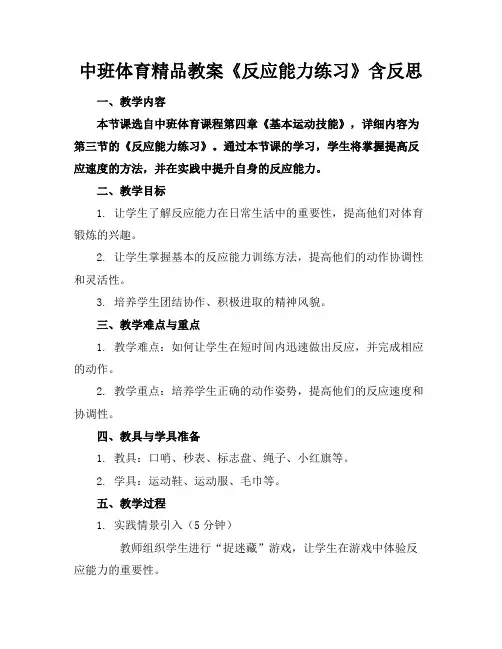 中班体育精品教案《反应能力练习》含反思

一、教学内容

本节课选自中班体育课程第四章《基本运动技能》，详细内容为第三节的《反应能力练习》。通过本节课的学习，学生将掌握提高反应速度的方法，并在实践中提升自身的反应能力。

二、教学目标

1. 让学生了解反应能力在日常生活中的重要性，提高他们对体育锻炼的兴趣。

2. 让学生掌握基本的反应能力训练方法，提高他们的动作协调性和灵活性。

3. 培养学生团结协作、积极进取的精神风貌。

三、教学难点与重点

1. 教学难点：如何让学生在短时间内迅速做出反应，并完成相应的动作。

2. 教学重点：培养学生正确的动作姿势，提高他们的反应速度和协调性。

四、教具与学具准备

1. 教具：口哨、秒表、标志盘、绳子、小红旗等。

2. 学具：运动鞋、运动服、毛巾等。

五、教学过程

1. 实践情景引入（5 分钟）

教师组织学生进行“捉迷藏”游戏，让学生在游戏中体验反应能力的重要性。